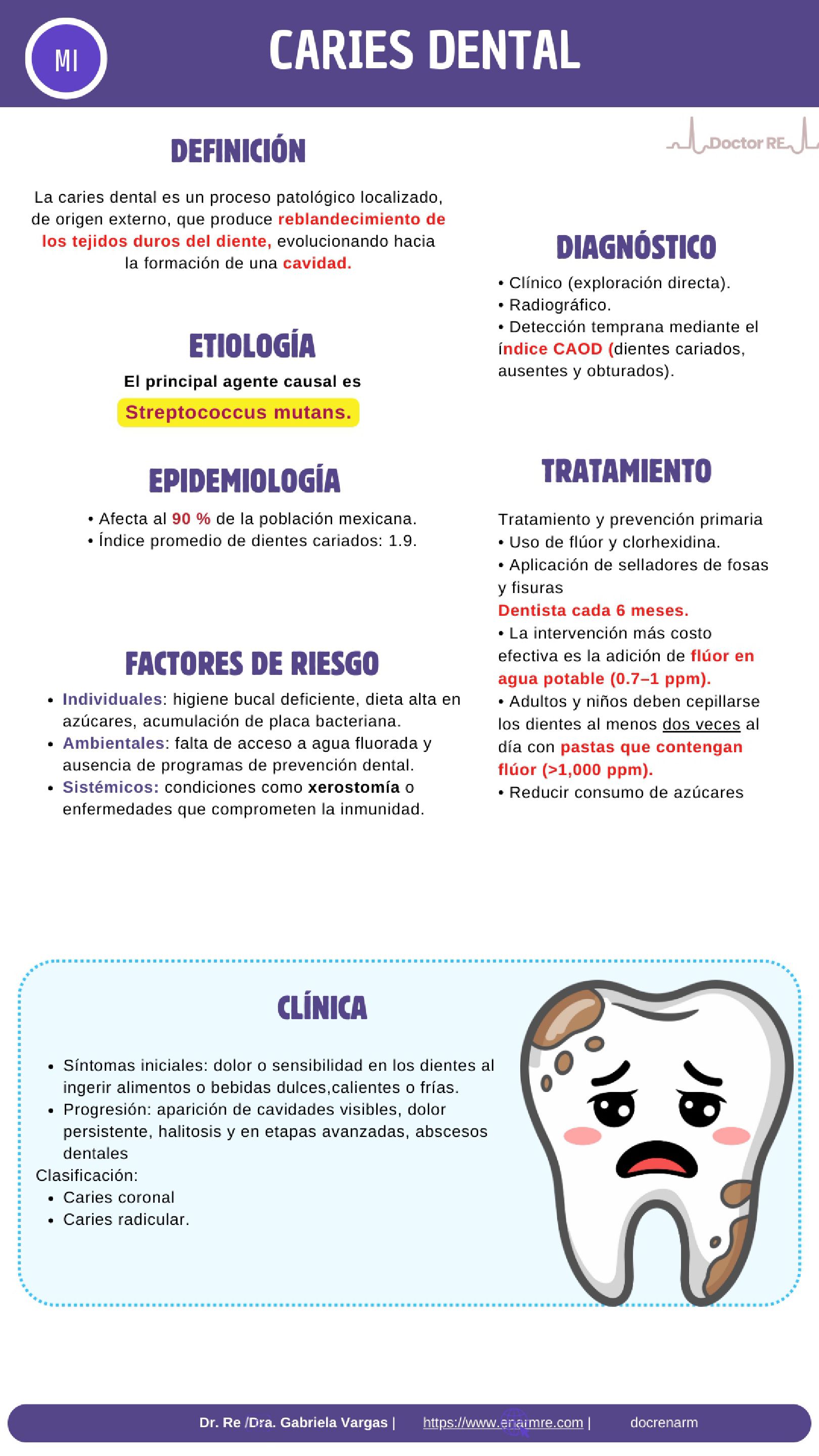 MI

CARIES DENTAL

Doctor RE

DEFINICIÓN

La caries dental es un proceso patológico localizado, de origen externo, que produce reblandecimiento de los tejidos duros del diente, evolucionando hacia la formación de una cavidad.

ETIOLOGÍA

El principal agente causal es

Streptococcus mutans.

EPIDEMIOLOGÍA

• Afecta al 90 % de la población mexicana.
• Índice promedio de dientes cariados: 1.9.

FACTORES DE RIESGO

• Individuales: higiene bucal deficiente, dieta alta en azúcares, acumulación de placa bacteriana.
• Ambientales: falta de acceso a agua fluorada y ausencia de programas de prevención dental.
• Sistémicos: condiciones como xerostomía o enfermedades que comprometen la inmunidad.

DIAGNÓSTICO

• Clínico (exploración directa).
• Radiográfico.
• Detección temprana mediante el índice CAOD (dientes cariados, ausentes y obturados).

TRATAMIENTO

Tratamiento y prevención primaria
• Uso de flúor y clorhexidina.
• Aplicación de selladores de fosas y fisuras
Dentista cada 6 meses.
• La intervención más costo efectiva es la adición de flúor en agua potable (0.7–1 ppm).
• Adultos y niños deben cepillarse los dientes al menos dos veces al día con pastas que contengan flúor (>1,000 ppm).
• Reducir consumo de azúcares

CLÍNICA

• Síntomas iniciales: dolor o sensibilidad en los dientes al ingerir alimentos o bebidas dulces,calientes o frías.
• Progresión: aparición de cavidades visibles, dolor persistente, halitosis y en etapas avanzadas, abscesos dentales
Clasificación:
• Caries coronal
• Caries radicular.

Dr. Re /Dra. Gabriela Vargas | https://www.enarmre.com | docrenarm